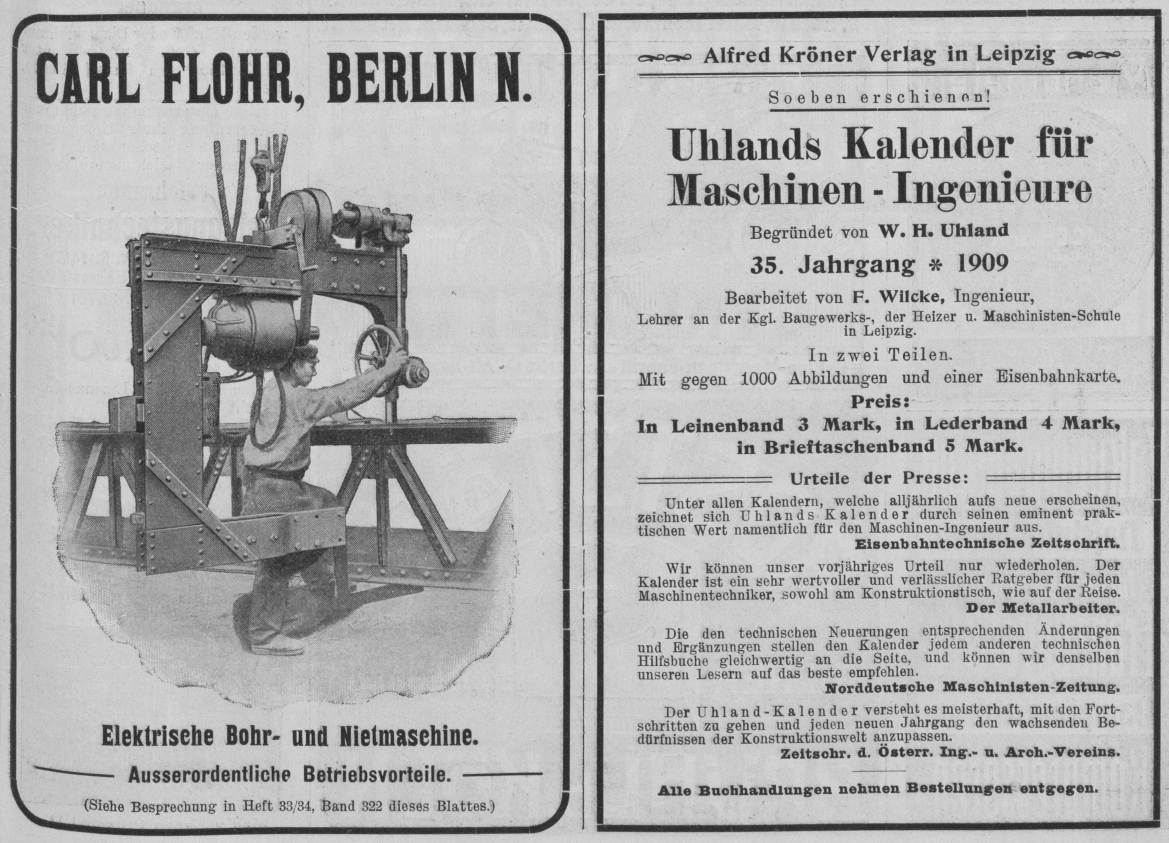 CARL FLOHR, BERLIN N.

Elektrische Bohr- und Nietmaschine.

Ausserordentliche Betriebsvorteile.

(Siehe Besprechung in Heft 33/34, Band 322 dieses Blattes.)

Alfred Kröner Verlag in Leipzig

Soeben erschienen!

Uhlands Kalender für Maschinen-Ingenieure

Begründet von W. H. Uhland

35. Jahrgang * 1909

Bearbeitet von F. Wilcke, Ingenieur, Lehrer an der Kgl. Baugewerks-, der Heizer u. Maschinisten-Schule in Leipzig.

In zwei Teilen.
Mit gegen 1000 Abbildungen und einer Eisenbahnkarte.

Preis:
In Leinenband 3 Mark, in Lederband 4 Mark, in Brieftaschenband 5 Mark.

Urteile der Presse:

Unter allen Kalendern, welche alljährlich aufs neue erscheinen, zeichnet sich Uhlands Kalender durch seinen eminent praktischen Wert namentlich für den Maschinen-Ingenieur aus.
Eisenbahntechnische Zeitschrift.

Wir können unser vorjähriges Urteil nur wiederholen. Der Kalender ist ein sehr wertvoller und verlässlicher Ratgeber für jeden Maschinentechniker, sowohl am Konstruktionstisch, wie auf der Reise.
Der Metallarbeiter.

Die den technischen Neuerungen entsprechenden Änderungen und Ergänzungen stellen den Kalender jedem anderen technischen Hilfsbuche gleichwertig an die Seite, und können wir denselben unseren Lesern auf das beste empfehlen.
Norddeutsche Maschinisten-Zeitung.

Der Uhland-Kalender versteht es meisterhaft, mit den Fortschritten zu gehen und jeden neuen Jahrgang den wachsenden Bedürfnissen der Konstruktionswelt anzupassen.
Zeitschr. d. Österr. Ing.- u. Arch.-Vereins.

Alle Buchhandlungen nehmen Bestellungen entgegen.